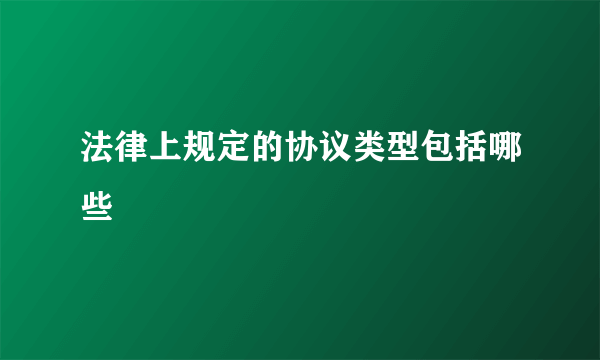 法律上规定的协议类型包括哪些